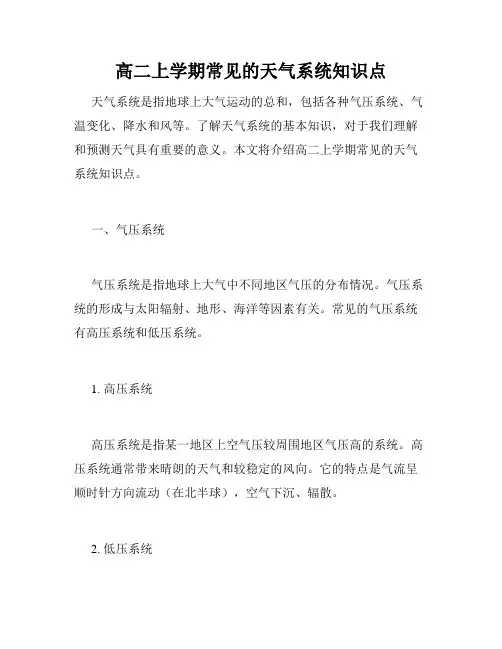 高二上学期常见的天气系统知识点

天气系统是指地球上大气运动的总和，包括各种气压系统、气温变化、降水和风等。了解天气系统的基本知识，对于我们理解和预测天气具有重要的意义。本文将介绍高二上学期常见的天气系统知识点。

一、气压系统

气压系统是指地球上大气中不同地区气压的分布情况。气压系统的形成与太阳辐射、地形、海洋等因素有关。常见的气压系统有高压系统和低压系统。

1. 高压系统

高压系统是指某一地区上空气压较周围地区气压高的系统。高压系统通常带来晴朗的天气和较稳定的风向。它的特点是气流呈顺时针方向流动（在北半球），空气下沉、辐散。

2. 低压系统